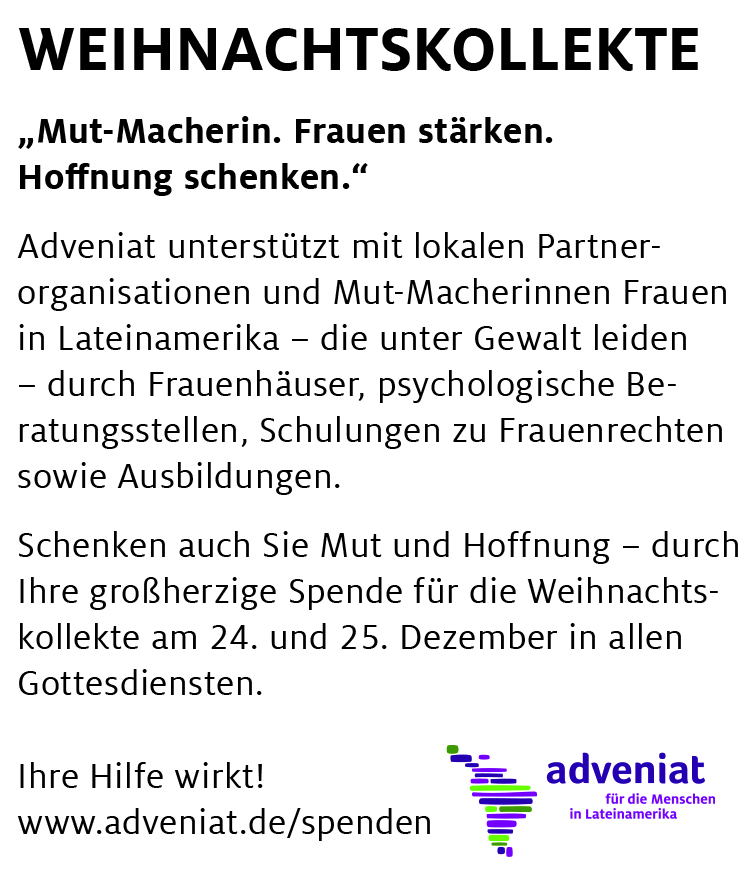 WEIHNACHTSKOLLEKTE

„Mut-Macherin. Frauen stärken. Hoffnung schenken.“

Adveniat unterstützt mit lokalen Partnerorganisationen und Mut-Macherinnen Frauen in Lateinamerika – die unter Gewalt leiden – durch Frauenhäuser, psychologische Beratungsstellen, Schulungen zu Frauenrechten sowie Ausbildungen.

Schenken auch Sie Mut und Hoffnung – durch Ihre großherzige Spende für die Weihnachtskollekte am 24. und 25. Dezember in allen Gottesdiensten.

Ihre Hilfe wirkt!
www.adveniat.de/spenden

adveniat
für die Menschen
in Lateinamerika